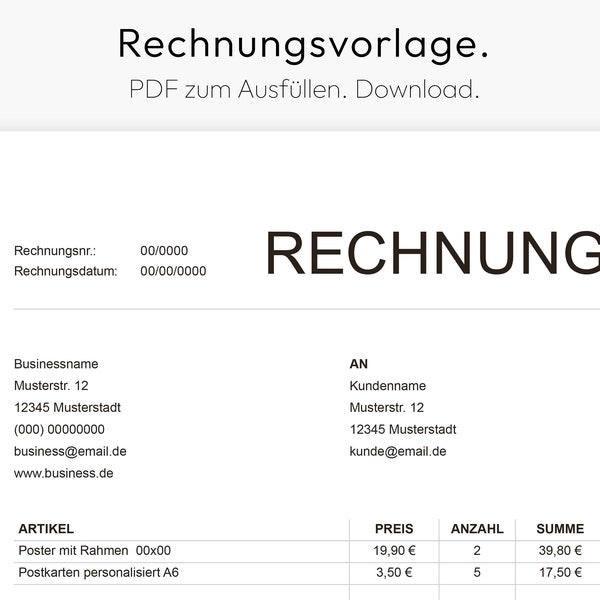 Rechnungsvorlage.
PDF zum Ausfüllen. Download.

Rechnungsnr.: 00/0000
Rechnungsdatum: 00/00/0000

RECHNUNG

Businessname
Musterstr. 12
12345 Musterstadt
(000) 00000000
business@email.de
www.business.de

AN
Kundenname
Musterstr. 12
12345 Musterstadt
kunde@email.de

| ARTIKEL | PREIS | ANZAHL | SUMME |
|---|---|---|---|
| Poster mit Rahmen 00x00 | 19,90 € | 2 | 39,80 € |
| Postkarten personalisiert A6 | 3,50 € | 5 | 17,50 € |